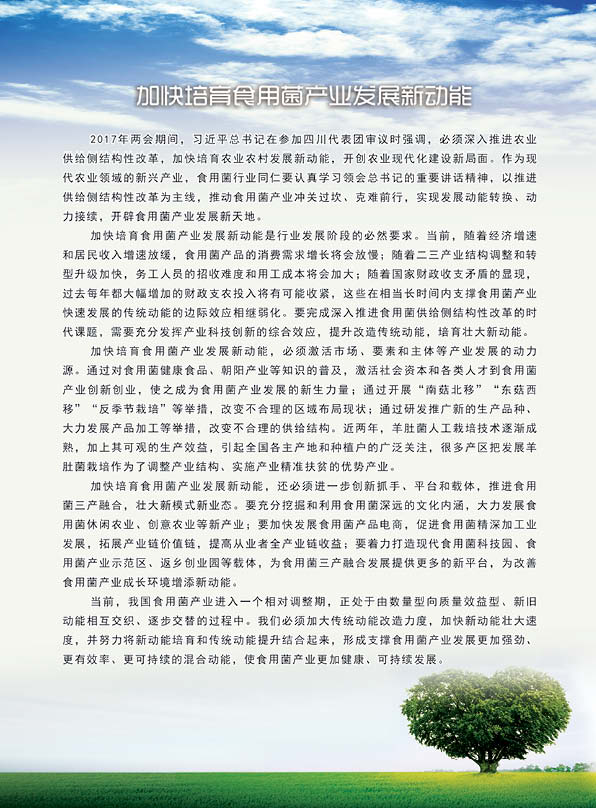 加快培育食用菌产业发展新动能

2017年两会期间，习近平总书记在参加四川代表团审议时强调，必须深入推进农业供给侧结构性改革，加快培育农业农村发展新动能，开创农业现代化建设新局面。作为现代农业领域的新兴产业，食用菌行业同仁要认真学习领会总书记的重要讲话精神，以推进供给侧结构性改革为主线，推动食用菌产业冲关过坎、克难前行，实现发展动能转换、动力接续，开辟食用菌产业发展新天地。

加快培育食用菌产业发展新动能是行业发展阶段的必然要求。当前，随着经济增速和居民收入增速放缓，食用菌产品的消费需求增长将会放慢；随着二三产业结构调整和转型升级加快，务工人员的招收难度和用工成本将会加大；随着国家财政收支矛盾的显现，过去每年都大幅增加的财政支农投入将有可能收紧，这些在相当长时间内支撑食用菌产业快速发展的传统动能的边际效应相继弱化。要完成深入推进食用菌供给侧结构性改革的时代课题，需要充分发挥产业科技创新的综合效应，提升改造传统动能，培育壮大新动能。

加快培育食用菌产业发展新动能，必须激活市场、要素和主体等产业发展的动力源。通过对食用菌健康食品、朝阳产业等知识的普及，激活社会资本和各类人才到食用菌产业创新创业，使之成为食用菌产业发展的新生力量；通过开展“南菇北移”“东菇西移”“反季节栽培”等举措，改变不合理的区域布局现状；通过研发推广新的生产品种、大力发展产品加工等举措，改变不合理的供给结构。近两年，羊肚菌人工栽培技术逐渐成熟，加上其可观的生产效益，引起全国各主产地和种植户的广泛关注，很多产区把发展羊肚菌栽培作为了调整产业结构、实施产业精准扶贫的优势产业。

加快培育食用菌产业发展新动能，还必须进一步创新抓手、平台和载体，推进食用菌三产融合，壮大新模式新业态。要充分挖掘和利用食用菌深远的文化内涵，大力发展食用菌休闲农业、创意农业等新产业；要加快发展食用菌产品电商，促进食用菌精深加工业发展，拓展产业链价值链，提高从业者全产业链收益；要着力打造现代食用菌科技园、食用菌产业示范区、返乡创业园等载体，为食用菌三产融合发展提供更多的新平台，为改善食用菌产业成长环境增添新动能。

当前，我国食用菌产业进入一个相对调整期，正处于由数量型向质量效益型、新旧动能相互交织、逐步交替的过程中。我们必须加大传统动能改造力度，加快新动能壮大速度，并努力将新动能培育和传统动能提升结合起来，形成支撑食用菌产业发展更加强劲、更有效率、更可持续的混合动能，使食用菌产业更加健康、可持续发展。